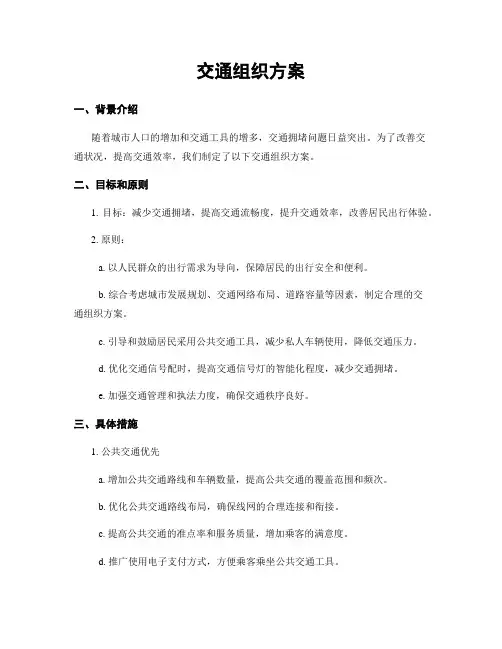 交通组织方案

一、背景介绍

随着城市人口的增加和交通工具的增多，交通拥堵问题日益突出。为了改善交通状况，提高交通效率，我们制定了以下交通组织方案。

二、目标和原则

1. 目标：减少交通拥堵，提高交通流畅度，提升交通效率，改善居民出行体验。

2. 原则：

a. 以人民群众的出行需求为导向，保障居民的出行安全和便利。

b. 综合考虑城市发展规划、交通网络布局、道路容量等因素，制定合理的交通组织方案。

c. 引导和鼓励居民采用公共交通工具，减少私人车辆使用，降低交通压力。

d. 优化交通信号配时，提高交通信号灯的智能化程度，减少交通拥堵。

e. 加强交通管理和执法力度，确保交通秩序良好。

三、具体措施

1. 公共交通优先

a. 增加公共交通路线和车辆数量，提高公共交通的覆盖范围和频次。

b. 优化公共交通路线布局，确保线网的合理连接和衔接。

c. 提高公共交通的准点率和服务质量，增加乘客的满意度。

d. 推广使用电子支付方式，方便乘客乘坐公共交通工具。